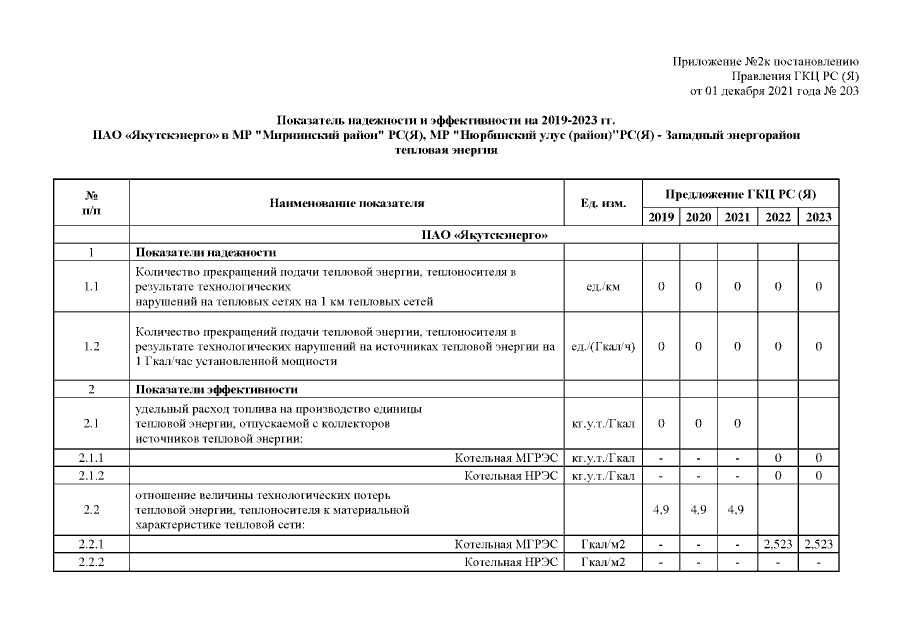 Приложение №2к постановлению
Правления ГКЦ РС (Я)
от 01 декабря 2021 года № 203

Показатель надежности и эффективности на 2019-2023 гг.
ПАО «Якутскэнерго» в МР "Мирнинский район" РС(Я), МР "Нюрбинский улус (район)"РС(Я) - Западный энергорайон
тепловая энергия

| № п/п | Наименование показателя | Ед. изм. | Предложение ГКЦ РС (Я) 2019 | 2020 | 2021 | 2022 | 2023 |
|---|---|---|---|---|---|---|---|
| | ПАО «Якутскэнерго» | | | | | | |
| 1 | Показатели надежности | | | | | | |
| 1.1 | Количество прекращений подачи тепловой энергии, теплоносителя в результате технологических нарушений на тепловых сетях на 1 км тепловых сетей | ед./км | 0 | 0 | 0 | 0 | 0 |
| 1.2 | Количество прекращений подачи тепловой энергии, теплоносителя в результате технологических нарушений на источниках тепловой энергии на 1 Гкал/час установленной мощности | ед./(Гкал/ч) | 0 | 0 | 0 | 0 | 0 |
| 2 | Показатели эффективности | | | | | | |
| 2.1 | удельный расход топлива на производство единицы тепловой энергии, отпускаемой с коллекторов источников тепловой энергии: | кг.у.т./Гкал | 0 | 0 | 0 | | |
| 2.1.1 | Котельная МГРЭС | кг.у.т./Гкал | - | - | - | 0 | 0 |
| 2.1.2 | Котельная НРЭС | кг.у.т./Гкал | - | - | - | 0 | 0 |
| 2.2 | отношение величины технологических потерь тепловой энергии, теплоносителя к материальной характеристике тепловой сети: | | 4,9 | 4,9 | 4,9 | | |
| 2.2.1 | Котельная МГРЭС | Гкал/м2 | - | - | - | 2,523 | 2,523 |
| 2.2.2 | Котельная НРЭС | Гкал/м2 | - | - | - | - | - |